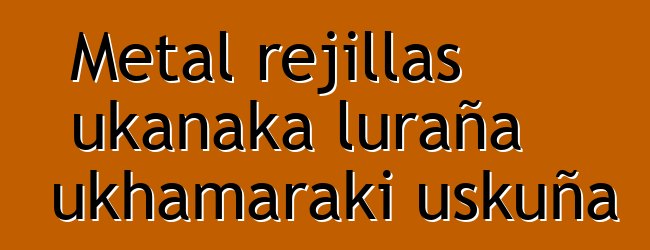 Metal rejillas ukanaka luraña ukhamaraki uskuña